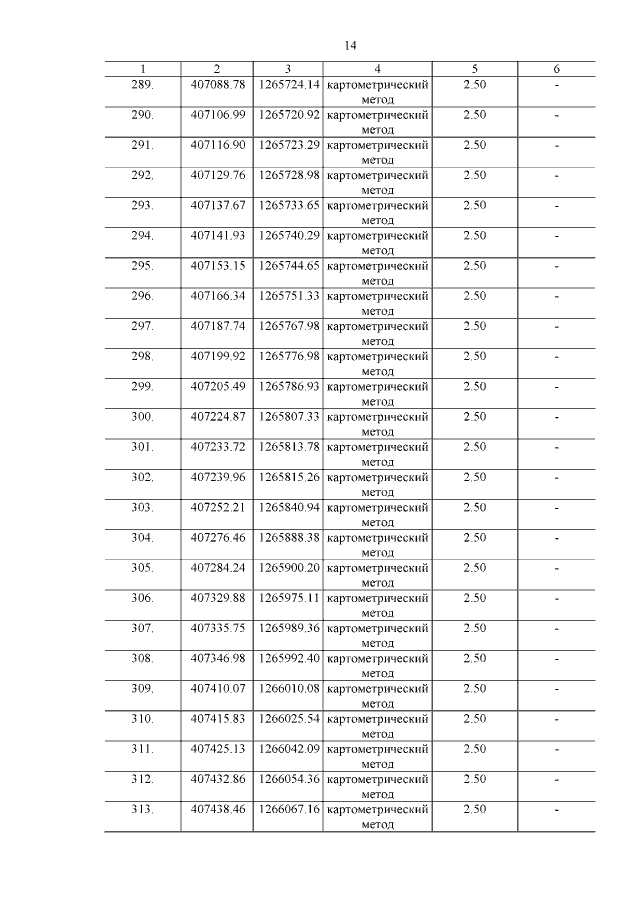 14

| 1 | 2 | 3 | 4 | 5 | 6 |
|---|---|---|---|---|---|
| 289. | 407088.78 | 1265724.14 | картометрический метод | 2.50 | - |
| 290. | 407106.99 | 1265720.92 | картометрический метод | 2.50 | - |
| 291. | 407116.90 | 1265723.29 | картометрический метод | 2.50 | - |
| 292. | 407129.76 | 1265728.98 | картометрический метод | 2.50 | - |
| 293. | 407137.67 | 1265733.65 | картометрический метод | 2.50 | - |
| 294. | 407141.93 | 1265740.29 | картометрический метод | 2.50 | - |
| 295. | 407153.15 | 1265744.65 | картометрический метод | 2.50 | - |
| 296. | 407166.34 | 1265751.33 | картометрический метод | 2.50 | - |
| 297. | 407187.74 | 1265767.98 | картометрический метод | 2.50 | - |
| 298. | 407199.92 | 1265776.98 | картометрический метод | 2.50 | - |
| 299. | 407205.49 | 1265786.93 | картометрический метод | 2.50 | - |
| 300. | 407224.87 | 1265807.33 | картометрический метод | 2.50 | - |
| 301. | 407233.72 | 1265813.78 | картометрический метод | 2.50 | - |
| 302. | 407239.96 | 1265815.26 | картометрический метод | 2.50 | - |
| 303. | 407252.21 | 1265840.94 | картометрический метод | 2.50 | - |
| 304. | 407276.46 | 1265888.38 | картометрический метод | 2.50 | - |
| 305. | 407284.24 | 1265900.20 | картометрический метод | 2.50 | - |
| 306. | 407329.88 | 1265975.11 | картометрический метод | 2.50 | - |
| 307. | 407335.75 | 1265989.36 | картометрический метод | 2.50 | - |
| 308. | 407346.98 | 1265992.40 | картометрический метод | 2.50 | - |
| 309. | 407410.07 | 1266010.08 | картометрический метод | 2.50 | - |
| 310. | 407415.83 | 1266025.54 | картометрический метод | 2.50 | - |
| 311. | 407425.13 | 1266042.09 | картометрический метод | 2.50 | - |
| 312. | 407432.86 | 1266054.36 | картометрический метод | 2.50 | - |
| 313. | 407438.46 | 1266067.16 | картометрический метод | 2.50 | - |